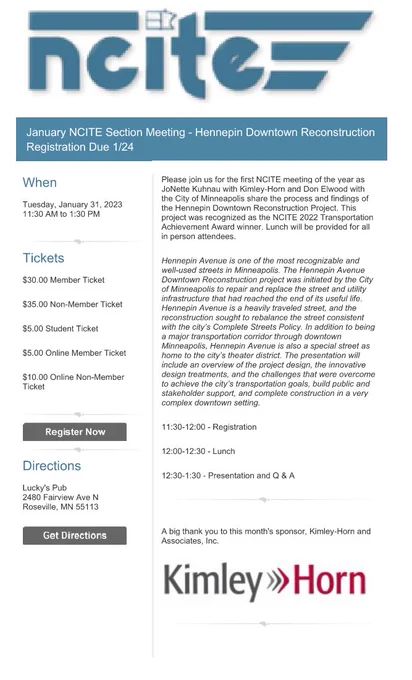 ncite

January NCITE Section Meeting - Hennepin Downtown Reconstruction Registration Due 1/24

When

Tuesday, January 31, 2023
11:30 AM to 1:30 PM

Tickets

$30.00 Member Ticket

$35.00 Non-Member Ticket

$5.00 Student Ticket

$5.00 Online Member Ticket

$10.00 Online Non-Member Ticket

Register Now

Directions

Lucky's Pub
2480 Fairview Ave N
Roseville, MN 55113

Get Directions

Please join us for the first NCITE meeting of the year as JoNette Kuhnau with Kimley-Horn and Don Elwood with the City of Minneapolis share the process and findings of the Hennepin Downtown Reconstruction Project. This project was recognized as the NCITE 2022 Transportation Achievement Award winner. Lunch will be provided for all in person attendees.

Hennepin Avenue is one of the most recognizable and well-used streets in Minneapolis. The Hennepin Avenue Downtown Reconstruction project was initiated by the City of Minneapolis to repair and replace the street and utility infrastructure that had reached the end of its useful life. Hennepin Avenue is a heavily traveled street, and the reconstruction sought to rebalance the street consistent with the city's Complete Streets Policy. In addition to being a major transportation corridor through downtown Minneapolis, Hennepin Avenue is also a special street as home to the city's theater district. The presentation will include an overview of the project design, the innovative design treatments, and the challenges that were overcome to achieve the city's transportation goals, build public and stakeholder support, and complete construction in a very complex downtown setting.

11:30-12:00 - Registration

12:00-12:30 - Lunch

12:30-1:30 - Presentation and Q & A

A big thank you to this month's sponsor, Kimley-Horn and Associates, Inc.

Kimley»Horn